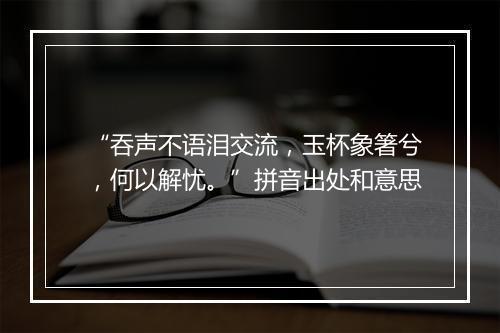 “吞声不语泪交流，玉杯象箸兮，何以解忧。”拼音出处和意思